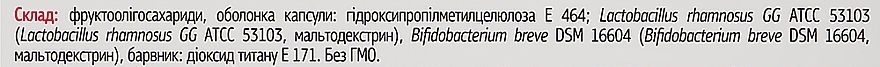 Склад: фруктоолігосахариди, оболонка капсули: гідроксипропілметилцелюлоза Е 464; Lactobacillus rhamnosus GG ATCC 53103 (Lactobacillus rhamnosus GG ATCC 53103, мальтодекстрин), Bifidobacterium breve DSM 16604 (Bifidobacterium breve DSM 16604, мальтодекстрин), барвник: діоксид титану Е 171. Без ГМО.